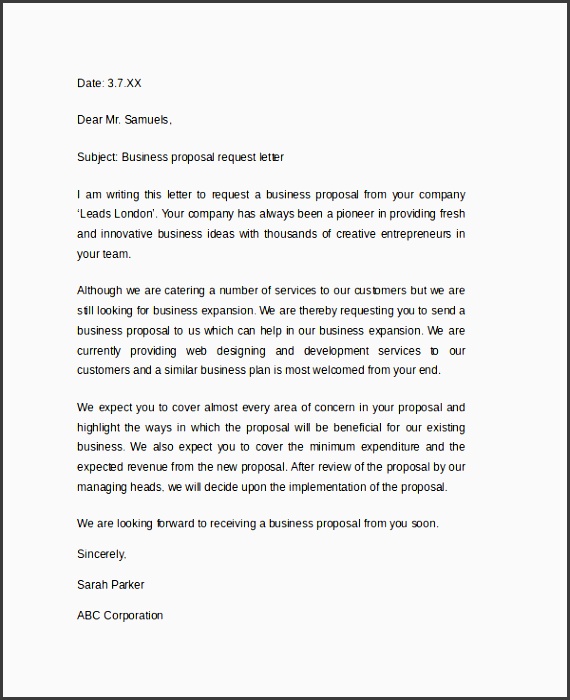 Date: 3.7.XX

Dear Mr. Samuels,

Subject: Business proposal request letter

I am writing this letter to request a business proposal from your company 'Leads London'. Your company has always been a pioneer in providing fresh and innovative business ideas with thousands of creative entrepreneurs in your team.

Although we are catering a number of services to our customers but we are still looking for business expansion. We are thereby requesting you to send a business proposal to us which can help in our business expansion. We are currently providing web designing and development services to our customers and a similar business plan is most welcomed from your end.

We expect you to cover almost every area of concern in your proposal and highlight the ways in which the proposal will be beneficial for our existing business. We also expect you to cover the minimum expenditure and the expected revenue from the new proposal. After review of the proposal by our managing heads, we will decide upon the implementation of the proposal.

We are looking forward to receiving a business proposal from you soon.

Sincerely,

Sarah Parker

ABC Corporation